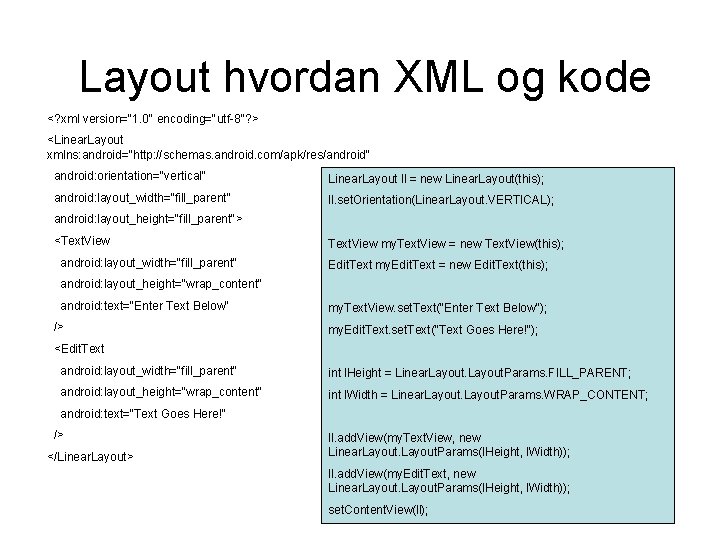 Layout hvordan XML og kode

<?xml version="1.0" encoding="utf-8"?>

<LinearLayout xmlns:android="http://schemas.android.com/apk/res/android"

android:orientation="vertical"

android:layout_width="fill_parent"

android:layout_height="fill_parent">

<TextView

android:layout_width="fill_parent"

android:layout_height="wrap_content"

android:text="Enter Text Below"

/>

<EditText

android:layout_width="fill_parent"

android:layout_height="wrap_content"

android:text="Text Goes Here!"

/>

</LinearLayout>

LinearLayout ll = new LinearLayout(this);

ll.setOrientation(LinearLayout.VERTICAL);

TextView myTextView = new TextView(this);

EditText myEditText = new EditText(this);

myTextView.setText("Enter Text Below");

myEditText.setText("Text Goes Here!");

int lHeight = LinearLayout.LayoutParams.FILL_PARENT;

int lWidth = LinearLayout.LayoutParams.WRAP_CONTENT;

ll.addView(myTextView, new LinearLayout.LayoutParams(lHeight, lWidth));

ll.addView(myEditText, new LinearLayout.LayoutParams(lHeight, lWidth));

setContentView(ll);